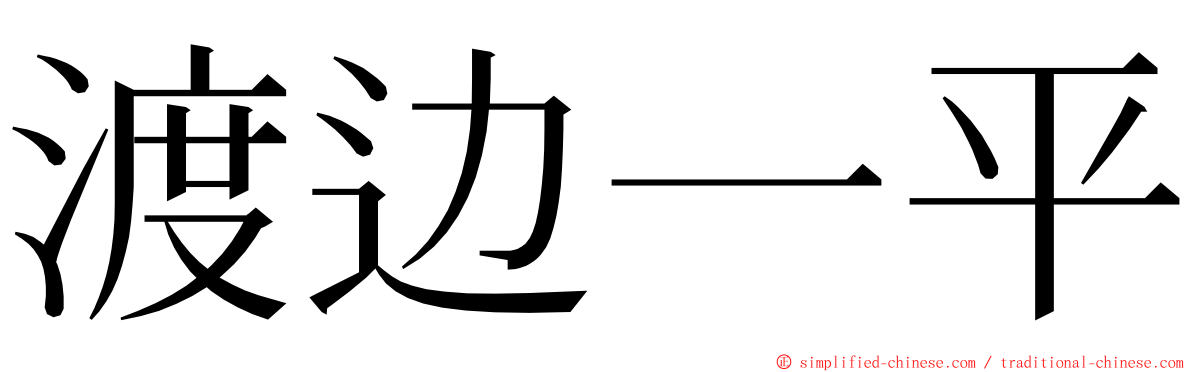 渡边一平

© simplified-chinese.com / traditional-chinese.com